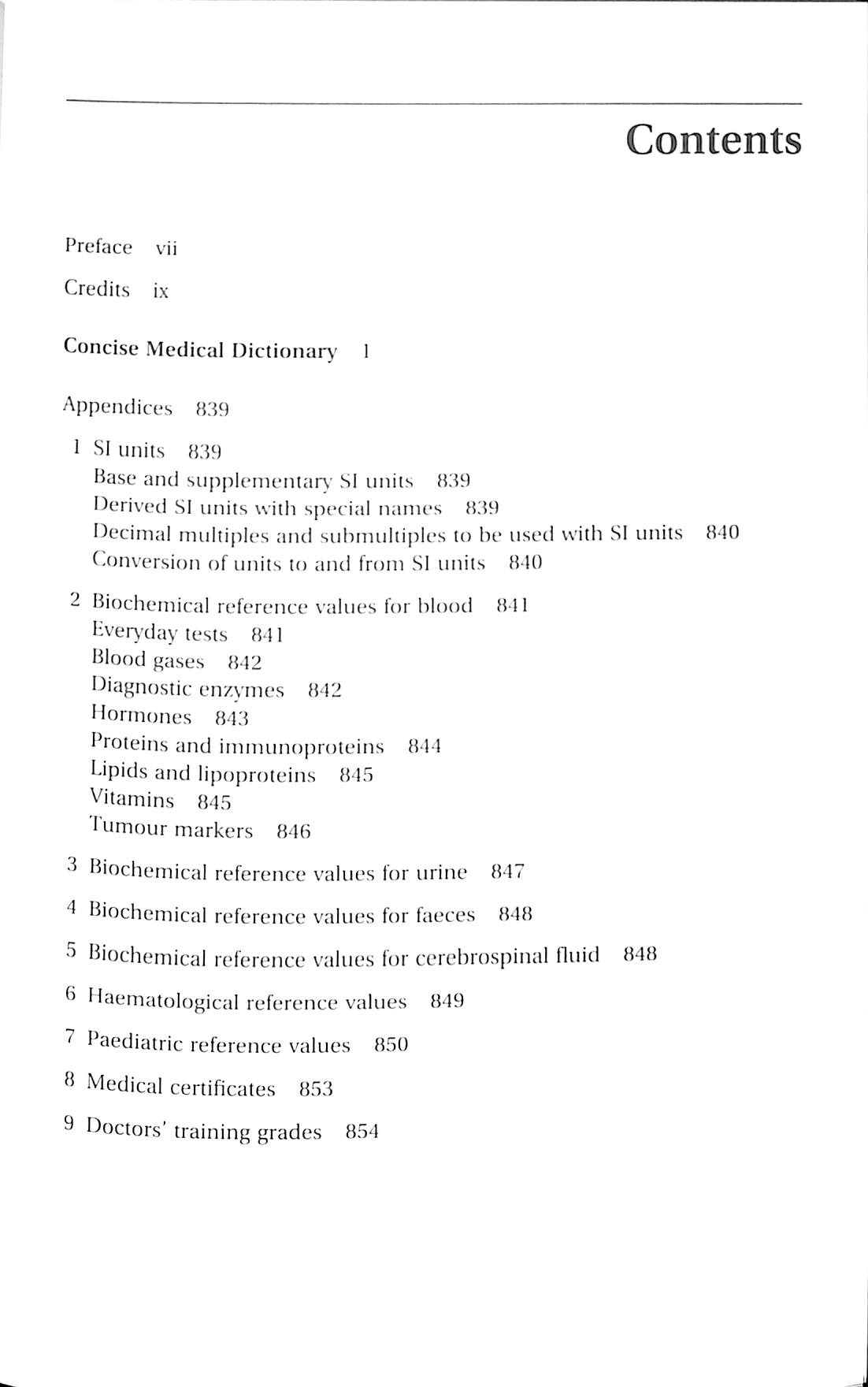 Contents

Preface vii

Credits ix

Concise Medical Dictionary 1

Appendices 839

1 SI units 839
Base and supplementary SI units 839
Derived SI units with special names 839
Decimal multiples and submultiples to be used with SI units 840
Conversion of units to and from SI units 840

2 Biochemical reference values for blood 841
Everyday tests 841
Blood gases 842
Diagnostic enzymes 842
Hormones 843
Proteins and immunoproteins 844
Lipids and lipoproteins 845
Vitamins 845
Tumour markers 846

3 Biochemical reference values for urine 847

4 Biochemical reference values for faeces 848

5 Biochemical reference values for cerebrospinal fluid 848

6 Haematological reference values 849

7 Paediatric reference values 850

8 Medical certificates 853

9 Doctors' training grades 854